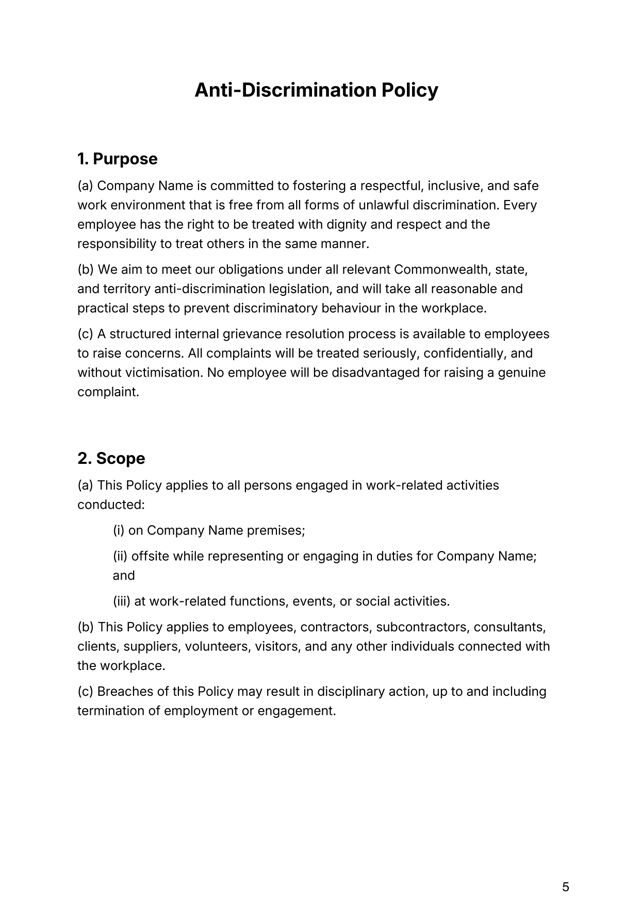 Anti-Discrimination Policy

1. Purpose

(a) Company Name is committed to fostering a respectful, inclusive, and safe work environment that is free from all forms of unlawful discrimination. Every employee has the right to be treated with dignity and respect and the responsibility to treat others in the same manner.

(b) We aim to meet our obligations under all relevant Commonwealth, state, and territory anti-discrimination legislation, and will take all reasonable and practical steps to prevent discriminatory behaviour in the workplace.

(c) A structured internal grievance resolution process is available to employees to raise concerns. All complaints will be treated seriously, confidentially, and without victimisation. No employee will be disadvantaged for raising a genuine complaint.

2. Scope

(a) This Policy applies to all persons engaged in work-related activities conducted:

(i) on Company Name premises;

(ii) offsite while representing or engaging in duties for Company Name; and

(iii) at work-related functions, events, or social activities.

(b) This Policy applies to employees, contractors, subcontractors, consultants, clients, suppliers, volunteers, visitors, and any other individuals connected with the workplace.

(c) Breaches of this Policy may result in disciplinary action, up to and including termination of employment or engagement.

5